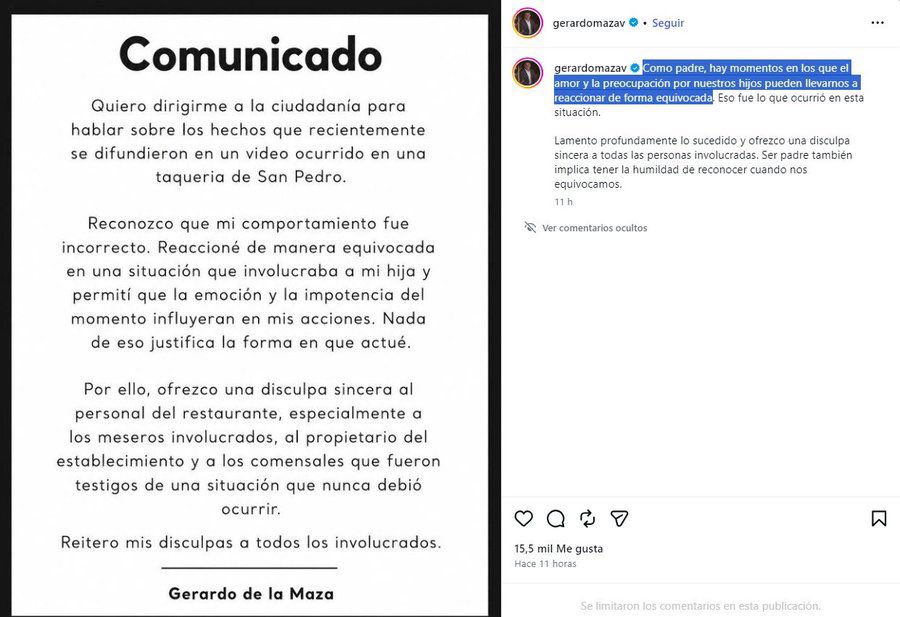 Comunicado

Quiero dirigirme a la ciudadanía para hablar sobre los hechos que recientemente se difundieron en un video ocurrido en una taqueria de San Pedro.

Reconozco que mi comportamiento fue incorrecto. Reaccioné de manera equivocada en una situación que involucraba a mi hija y permití que la emoción y la impotencia del momento influyeran en mis acciones. Nada de eso justifica la forma en que actué.

Por ello, ofrezco una disculpa sincera al personal del restaurante, especialmente a los meseros involucrados, al propietario del establecimiento y a los comensales que fueron testigos de una situación que nunca debió ocurrir.

Reitero mis disculpas a todos los involucrados.

Gerardo de la Maza

gerardomazav • Seguir

gerardomazav Como padre, hay momentos en los que el amor y la preocupación por nuestros hijos pueden llevarnos a reaccionar de forma equivocada. Eso fue lo que ocurrió en esta situación.

Lamento profundamente lo sucedido y ofrezco una disculpa sincera a todas las personas involucradas. Ser padre también implica tener la humildad de reconocer cuando nos equivocamos.

11 h

Ver comentarios ocultos

15,5 mil Me gusta
Hace 11 horas

Se limitaron los comentarios en esta publicación.